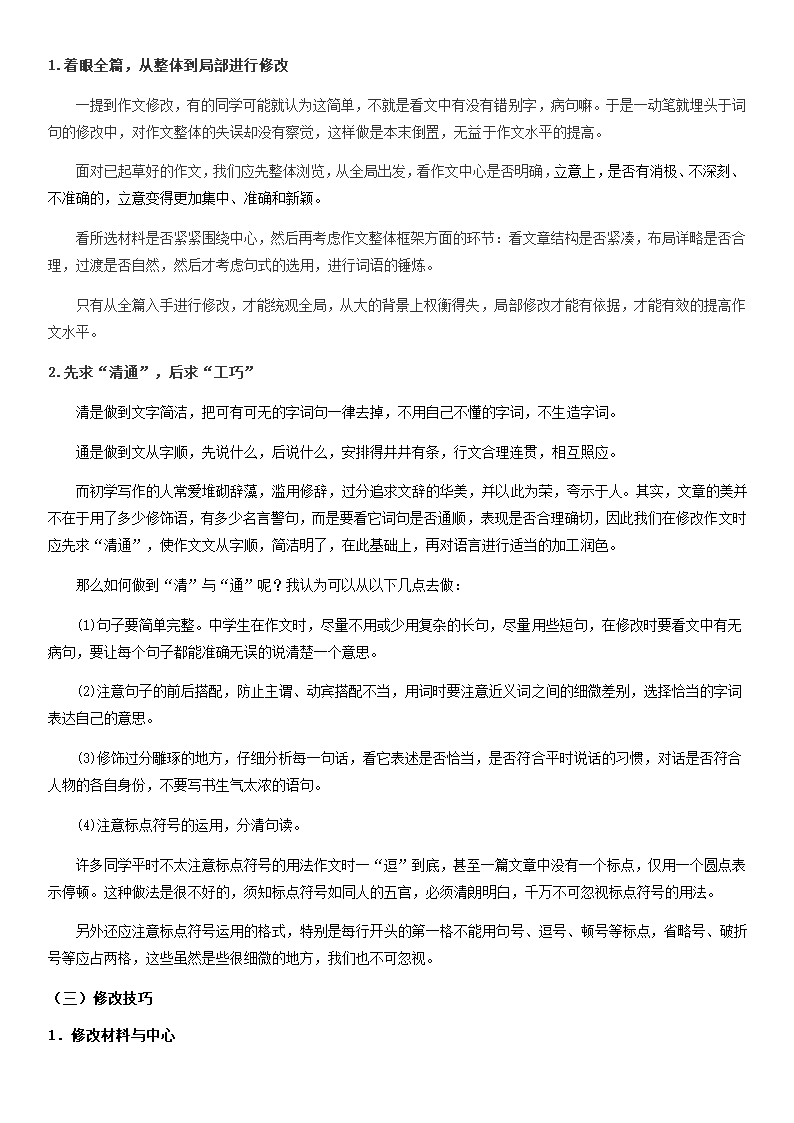 1.着眼全篇，从整体到局部进行修改

一提到作文修改，有的同学可能就认为这简单，不就是看文中有没有错别字，病句嘛。于是一动笔就埋头于词句的修改中，对作文整体的失误却没有察觉，这样做是本末倒置，无益于作文水平的提高。

面对已起草好的作文，我们应先整体浏览，从全局出发，看作文中心是否明确，立意上，是否有消极、不深刻、不准确的，立意变得更加集中、准确和新颖。

看所选材料是否紧紧围绕中心，然后再考虑作文整体框架方面的环节：看文章结构是否紧凑，布局详略是否合理，过渡是否自然，然后才考虑句式的选用，进行词语的锤炼。

只有从全篇入手进行修改，才能统观全局，从大的背景上权衡得失，局部修改才能有依据，才能有效的提高作文水平。

2.先求“清通”，后求“工巧”

清是做到文字简洁，把可有可无的字词句一律去掉，不用自己不懂的字词，不生造字词。

通是做到文从字顺，先说什么，后说什么，安排得井井有条，行文合理连贯，相互照应。

而初学写作的人常爱堆砌辞藻，滥用修辞，过分追求文辞的华美，并以此为荣，夸示于人。其实，文章的美并不在于用了多少修饰语，有多少名言警句，而是要看它词句是否通顺，表现是否合理确切，因此我们在修改作文时应先求“清通”，使作文文从字顺，简洁明了，在此基础上，再对语言进行适当的加工润色。

那么如何做到“清”与“通”呢？我认为可以从以下几点去做：

⑴句子要简单完整。中学生在作文时，尽量不用或少用复杂的长句，尽量用些短句，在修改时要看文中有无病句，要让每个句子都能准确无误的说清楚一个意思。

⑵注意句子的前后搭配，防止主谓、动宾搭配不当，用词时要注意近义词之间的细微差别，选择恰当的字词表达自己的意思。

⑶修饰过分雕琢的地方，仔细分析每一句话，看它表述是否恰当，是否符合平时说话的习惯，对话是否符合人物的各自身份，不要写书生气太浓的语句。

⑷注意标点符号的运用，分清句读。

许多同学平时不太注意标点符号的用法作文时一“逗”到底，甚至一篇文章中没有一个标点，仅用一个圆点表示停顿。这种做法是很不好的，须知标点符号如同人的五官，必须清朗明白，千万不可忽视标点符号的用法。

另外还应注意标点符号运用的格式，特别是每行开头的第一格不能用句号、逗号、顿号等标点，省略号、破折号等应占两格，这些虽然是些很细微的地方，我们也不可忽视。

（三）修改技巧

1．修改材料与中心